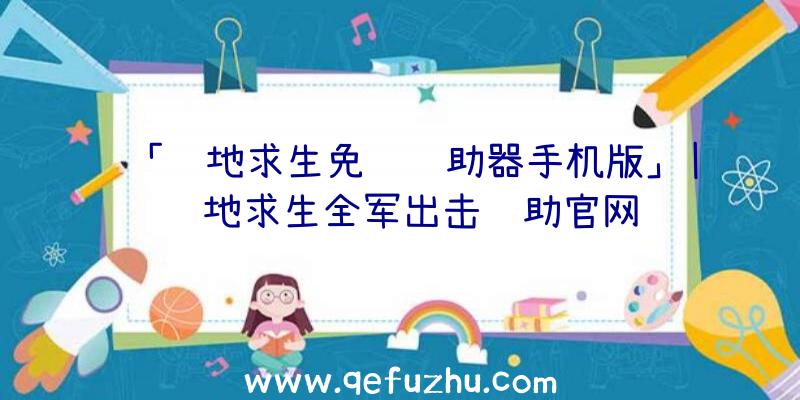 「 地求生免  助器手机版」| 地求生全军出击 助官网

www.qefuzhu.com